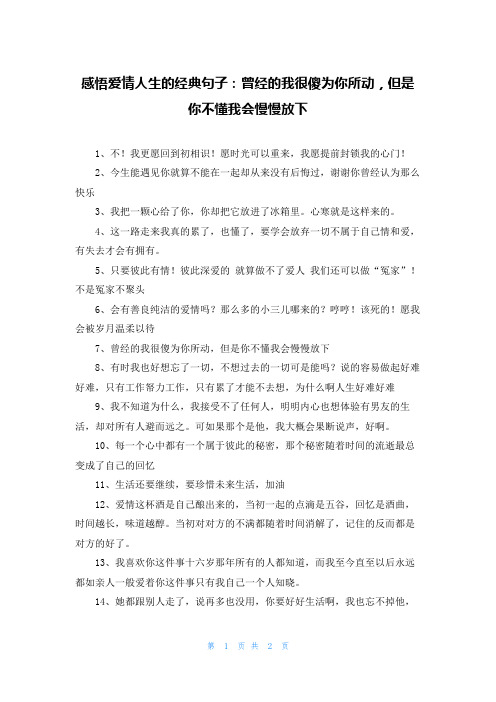 感悟爱情人生的经典句子：曾经的我很傻为你所动，但是你不懂我会慢慢放下

1、不！我更愿回到初相识！愿时光可以重来，我愿提前封锁我的心门！

2、今生能遇见你就算不能在一起却从来没有后悔过，谢谢你曾经认为那么快乐

3、我把一颗心给了你，你却把它放进了冰箱里。心寒就是这样来的。

4、这一路走来我真的累了，也懂了，要学会放弃一切不属于自己情和爱，有失去才会有拥有。

5、只要彼此有情！彼此深爱的 就算做不了爱人 我们还可以做“冤家”！不是冤家不聚头

6、会有善良纯洁的爱情吗？那么多的小三儿哪来的？哼哼！该死的！愿我会被岁月温柔以待

7、曾经的我很傻为你所动，但是你不懂我会慢慢放下

8、有时我也好想忘了一切，不想过去的一切可是能吗？说的容易做起好难好难，只有工作努力工作，只有累了才能不去想，为什么啊人生好难好难

9、我不知道为什么，我接受不了任何人，明明内心也想体验有男友的生活，却对所有人避而远之。可如果那个是他，我大概会果断说声，好啊。

10、每一个心中都有一个属于彼此的秘密，那个秘密随着时间的流逝最总变成了自己的回忆

11、生活还要继续，要珍惜未来生活，加油

12、爱情这杯酒是自己酿出来的，当初一起的点滴是五谷，回忆是酒曲，时间越长，味道越醇。当初对对方的不满都随着时间消解了，记住的反而都是对方的好了。

13、我喜欢你这件事十六岁那年所有的人都知道，而我至今直至以后永远都如亲人一般爱着你这件事只有我自己一个人知晓。

14、她都跟别人走了，说再多也没用，你要好好生活啊，我也忘不掉他，

第 1 页 共 2 页